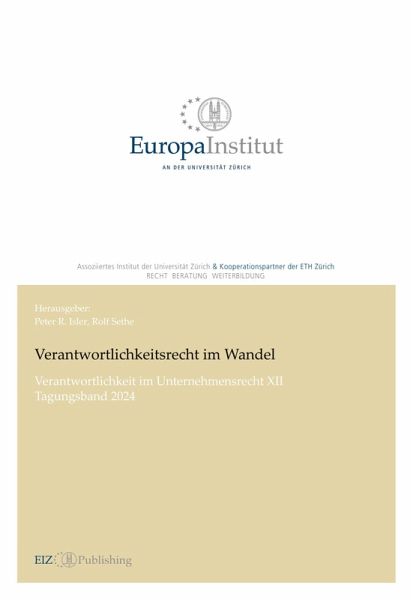 EuropaInstitut
AN DER UNIVERSITÄT ZÜRICH

Assoziiertes Institut der Universität Zürich & Kooperationspartner der ETH Zürich
RECHT BERATUNG WEITERBILDUNG

Herausgeber:
Peter R. Isler, Rolf Sethe

Verantwortlichkeitsrecht im Wandel

Verantwortlichkeit im Unternehmensrecht XII
Tagungsband 2024

EIZ Publishing